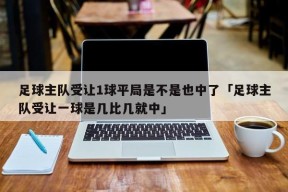 足球主队受让1球平局是不是也中了「足球主队受让一球是几比几就中」